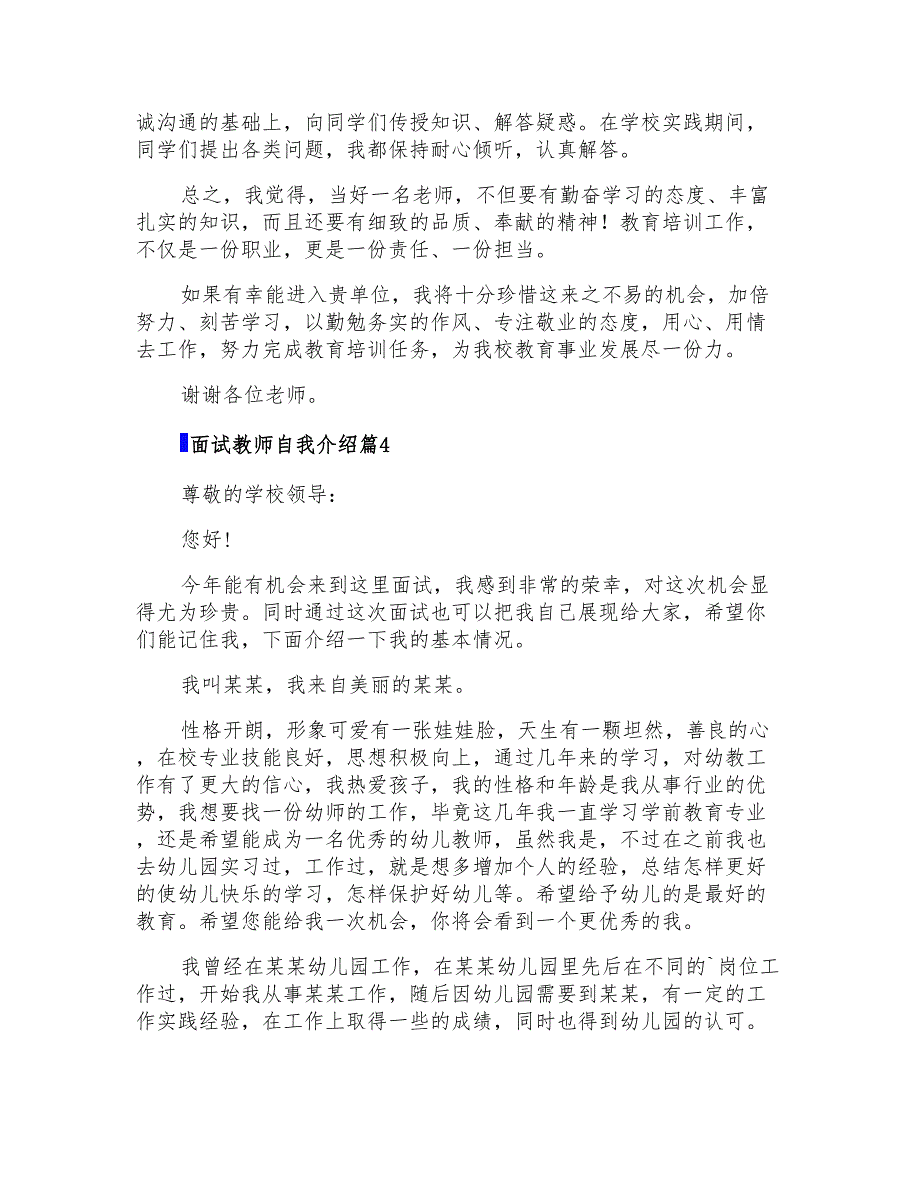 诚沟通的基础上，向同学们传授知识、解答疑惑。在学校实践期间，同学们提出各类问题，我都保持耐心倾听，认真解答。

总之，我觉得，当好一名老师，不但要有勤奋学习的态度、丰富扎实的知识，而且还要有细致的品质、奉献的精神！教育培训工作，不仅是一份职业，更是一份责任、一份担当。

如果有幸能进入贵单位，我将十分珍惜这来之不易的机会，加倍努力、刻苦学习，以勤勉务实的作风、专注敬业的态度，用心、用情去工作，努力完成教育培训任务，为我校教育事业发展尽一份力。

谢谢各位老师。

面试教师自我介绍篇4

尊敬的学校领导：

您好！

今年能有机会来到这里面试，我感到非常的荣幸，对这次机会显得尤为珍贵。同时通过这次面试也可以把我自己展现给大家，希望你们能记住我，下面介绍一下我的基本情况。

我叫某某，我来自美丽的某某。

性格开朗，形象可爱有一张娃娃脸，天生有一颗坦然，善良的心，在校专业技能良好，思想积极向上，通过几年来的学习，对幼教工作有了更大的信心，我热爱孩子，我的性格和年龄是我从事行业的优势，我想要找一份幼师的工作，毕竟这几年我一直学习学前教育专业，还是希望能成为一名优秀的幼儿教师，虽然我是，不过在之前我也去幼儿园实习过，工作过，就是想多增加个人的经验，总结怎样更好的使幼儿快乐的学习，怎样保护好幼儿等。希望给予幼儿的是最好的教育。希望您能给我一次机会，你将会看到一个更优秀的我。

我曾经在某某幼儿园工作，在某某幼儿园里先后在不同的`岗位工作过，开始我从事某某工作，随后因幼儿园需要到某某，有一定的工作实践经验，在工作上取得一些的成绩，同时也得到幼儿园的认可。